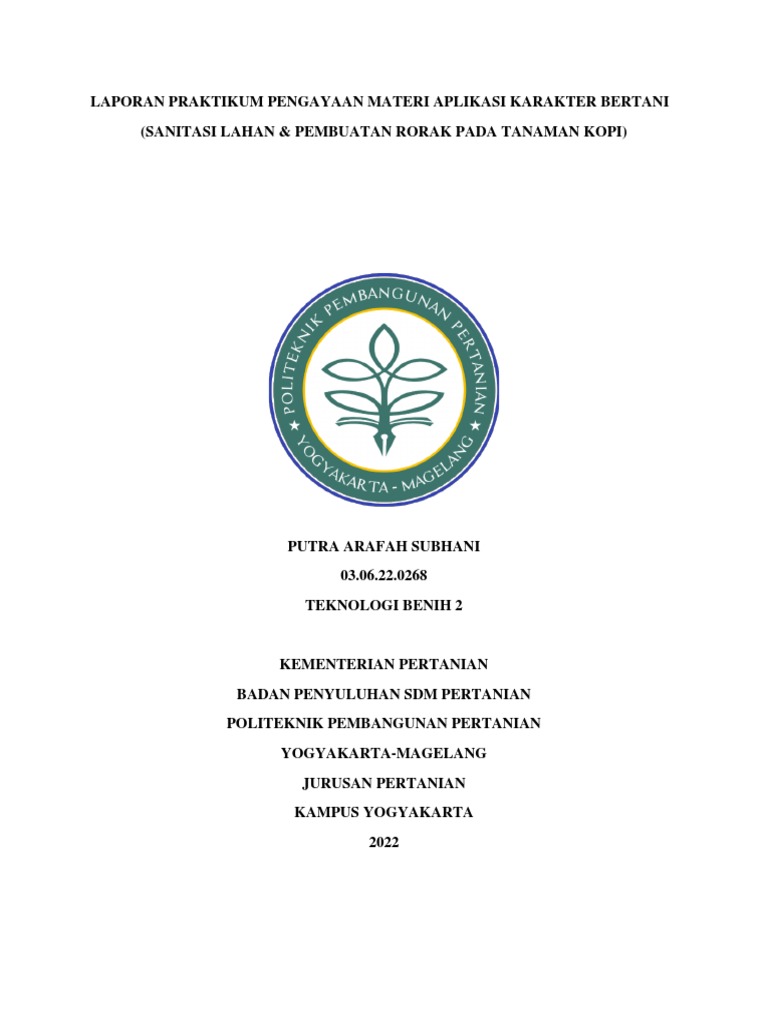 LAPORAN PRAKTIKUM PENGAYAAN MATERI APLIKASI KARAKTER BERTANI
(SANITASI LAHAN & PEMBUATAN RORAK PADA TANAMAN KOPI)

POLITEKNIK PEMBANGUNAN PERTANIAN
YOGYAKARTA - MAGELANG

PUTRA ARAFAH SUBHANI
03.06.22.0268
TEKNOLOGI BENIH 2

KEMENTERIAN PERTANIAN
BADAN PENYULUHAN SDM PERTANIAN
POLITEKNIK PEMBANGUNAN PERTANIAN
YOGYAKARTA-MAGELANG
JURUSAN PERTANIAN
KAMPUS YOGYAKARTA
2022